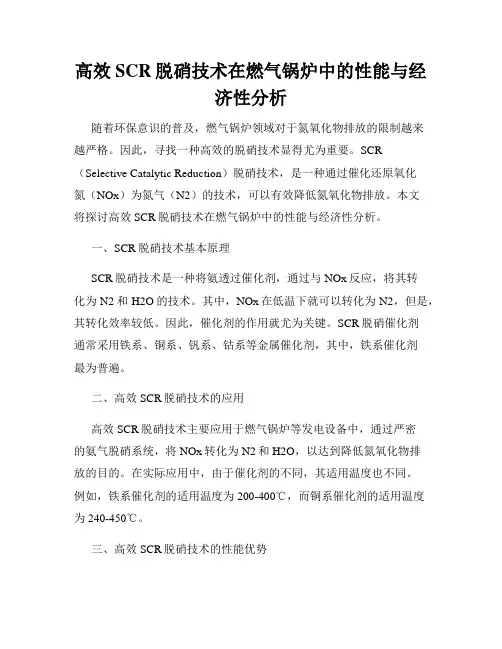 高效 SCR 脱硝技术在燃气锅炉中的性能与经济性分析

随着环保意识的普及，燃气锅炉领域对于氮氧化物排放的限制越来越严格。因此，寻找一种高效的脱硝技术显得尤为重要。SCR（Selective Catalytic Reduction）脱硝技术，是一种通过催化还原氧化氮（NOx）为氮气（N2）的技术，可以有效降低氮氧化物排放。本文将探讨高效 SCR 脱硝技术在燃气锅炉中的性能与经济性分析。

一、SCR 脱硝技术基本原理

SCR 脱硝技术是一种将氨透过催化剂，通过与 NOx 反应，将其转化为 N2 和 H2O 的技术。其中，NOx 在低温下就可以转化为 N2，但是，其转化效率较低。因此，催化剂的作用就尤为关键。SCR 脱硝催化剂通常采用铁系、铜系、钒系、钴系等金属催化剂，其中，铁系催化剂最为普遍。

二、高效 SCR 脱硝技术的应用

高效 SCR 脱硝技术主要应用于燃气锅炉等发电设备中，通过严密的氨气脱硝系统，将 NOx 转化为 N2 和 H2O，以达到降低氮氧化物排放的目的。在实际应用中，由于催化剂的不同，其适用温度也不同。例如，铁系催化剂的适用温度为 200-400℃，而铜系催化剂的适用温度为 240-450℃。

三、高效 SCR 脱硝技术的性能优势